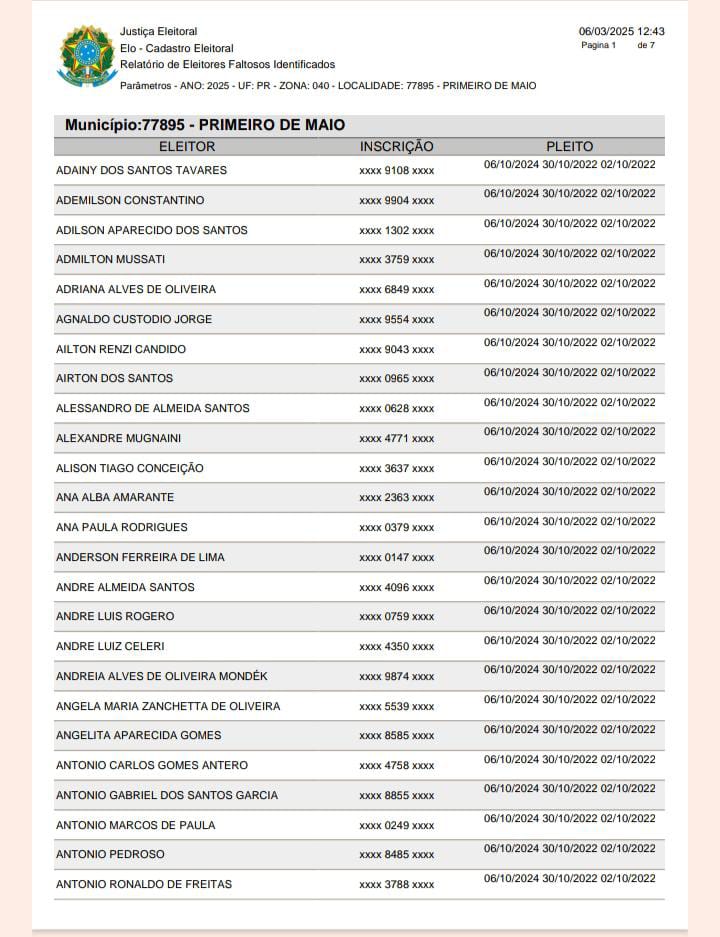 Justiça Eleitoral
Elo - Cadastro Eleitoral
Relatório de Eleitores Faltosos Identificados

06/03/2025 12:43
Pagina 1 de 7

Parâmetros - ANO: 2025 - UF: PR - ZONA: 040 - LOCALIDADE: 77895 - PRIMEIRO DE MAIO

Município:77895 - PRIMEIRO DE MAIO

| ELEITOR | INSCRIÇÃO | PLEITO |
|---|---|---|
| ADAINY DOS SANTOS TAVARES | xxxx 9108 xxxx | 06/10/2024 30/10/2022 02/10/2022 |
| ADEMILSON CONSTANTINO | xxxx 9904 xxxx | 06/10/2024 30/10/2022 02/10/2022 |
| ADILSON APARECIDO DOS SANTOS | xxxx 1302 xxxx | 06/10/2024 30/10/2022 02/10/2022 |
| ADMILTON MUSSATI | xxxx 3759 xxxx | 06/10/2024 30/10/2022 02/10/2022 |
| ADRIANA ALVES DE OLIVEIRA | xxxx 6849 xxxx | 06/10/2024 30/10/2022 02/10/2022 |
| AGNALDO CUSTODIO JORGE | xxxx 9554 xxxx | 06/10/2024 30/10/2022 02/10/2022 |
| AILTON RENZI CANDIDO | xxxx 9043 xxxx | 06/10/2024 30/10/2022 02/10/2022 |
| AIRTON DOS SANTOS | xxxx 0965 xxxx | 06/10/2024 30/10/2022 02/10/2022 |
| ALESSANDRO DE ALMEIDA SANTOS | xxxx 0628 xxxx | 06/10/2024 30/10/2022 02/10/2022 |
| ALEXANDRE MUGNAINI | xxxx 4771 xxxx | 06/10/2024 30/10/2022 02/10/2022 |
| ALISON TIAGO CONCEIÇÃO | xxxx 3637 xxxx | 06/10/2024 30/10/2022 02/10/2022 |
| ANA ALBA AMARANTE | xxxx 2363 xxxx | 06/10/2024 30/10/2022 02/10/2022 |
| ANA PAULA RODRIGUES | xxxx 0379 xxxx | 06/10/2024 30/10/2022 02/10/2022 |
| ANDERSON FERREIRA DE LIMA | xxxx 0147 xxxx | 06/10/2024 30/10/2022 02/10/2022 |
| ANDRE ALMEIDA SANTOS | xxxx 4096 xxxx | 06/10/2024 30/10/2022 02/10/2022 |
| ANDRE LUIS ROGERO | xxxx 0759 xxxx | 06/10/2024 30/10/2022 02/10/2022 |
| ANDRE LUIZ CELERI | xxxx 4350 xxxx | 06/10/2024 30/10/2022 02/10/2022 |
| ANDREIA ALVES DE OLIVEIRA MONDÉK | xxxx 9874 xxxx | 06/10/2024 30/10/2022 02/10/2022 |
| ANGELA MARIA ZANCHETTA DE OLIVEIRA | xxxx 5539 xxxx | 06/10/2024 30/10/2022 02/10/2022 |
| ANGELITA APARECIDA GOMES | xxxx 8585 xxxx | 06/10/2024 30/10/2022 02/10/2022 |
| ANTONIO CARLOS GOMES ANTERO | xxxx 4758 xxxx | 06/10/2024 30/10/2022 02/10/2022 |
| ANTONIO GABRIEL DOS SANTOS GARCIA | xxxx 8855 xxxx | 06/10/2024 30/10/2022 02/10/2022 |
| ANTONIO MARCOS DE PAULA | xxxx 0249 xxxx | 06/10/2024 30/10/2022 02/10/2022 |
| ANTONIO PEDROSO | xxxx 8485 xxxx | 06/10/2024 30/10/2022 02/10/2022 |
| ANTONIO RONALDO DE FREITAS | xxxx 3788 xxxx | 06/10/2024 30/10/2022 02/10/2022 |